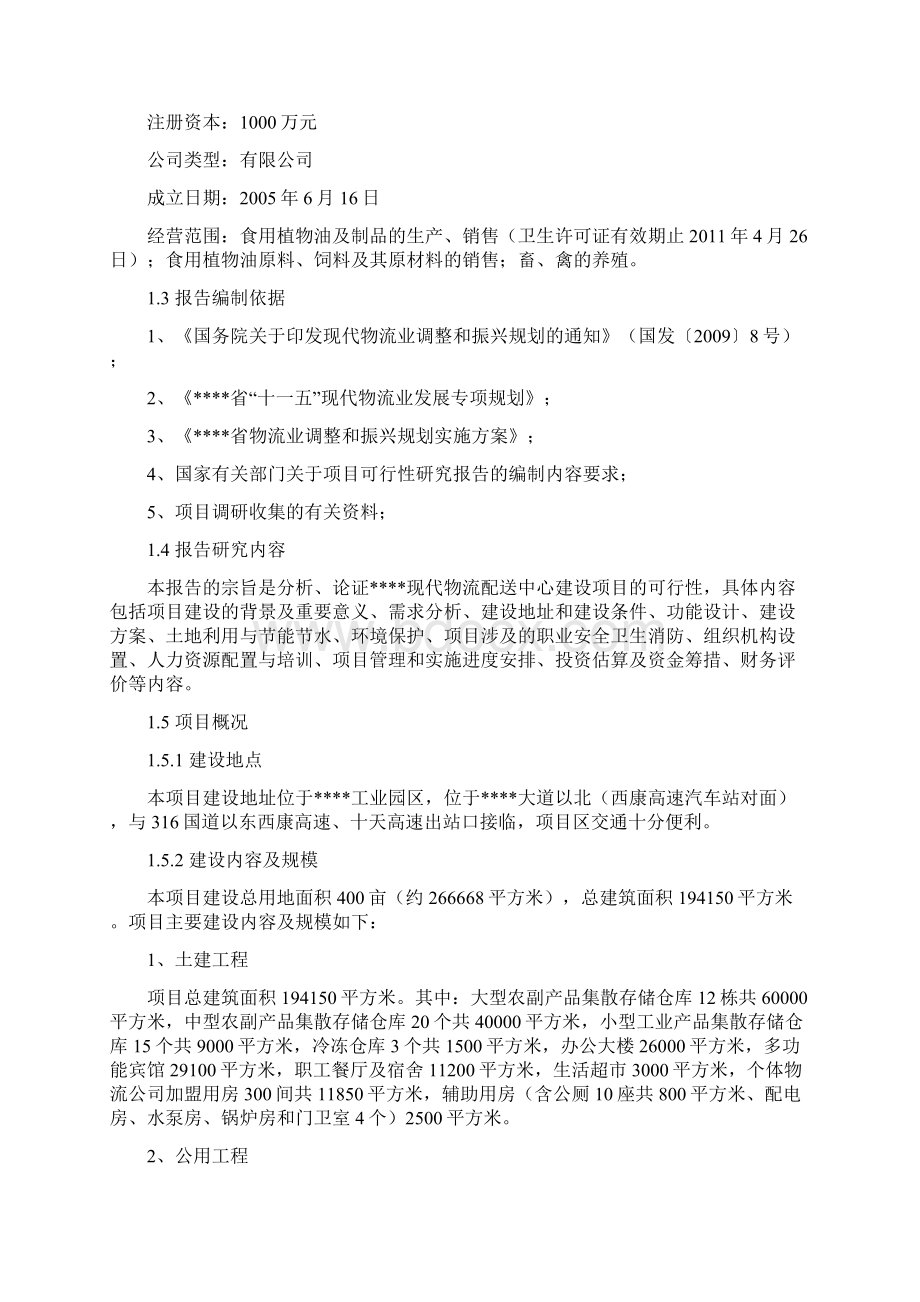 注册资本：1000万元

公司类型：有限公司

成立日期：2005年6月16日

经营范围：食用植物油及制品的生产、销售（卫生许可证有效期止2011年4月26日）；食用植物油原料、饲料及其原材料的销售；畜、禽的养殖。

1.3 报告编制依据

1、《国务院关于印发现代物流业调整和振兴规划的通知》（国发〔2009〕8号）；

2、《****省“十一五”现代物流业发展专项规划》；

3、《****省物流业调整和振兴规划实施方案》；

4、国家有关部门关于项目可行性研究报告的编制内容要求；

5、项目调研收集的有关资料；

1.4 报告研究内容

本报告的宗旨是分析、论证****现代物流配送中心建设项目的可行性，具体内容包括项目建设的背景及重要意义、需求分析、建设地址和建设条件、功能设计、建设方案、土地利用与节能节水、环境保护、项目涉及的职业安全卫生消防、组织机构设置、人力资源配置与培训、项目管理和实施进度安排、投资估算及资金筹措、财务评价等内容。

1.5 项目概况

1.5.1 建设地点

本项目建设地址位于****工业园区，位于****大道以北（西康高速汽车站对面），与316国道以东西康高速、十天高速出站口接临，项目区交通十分便利。

1.5.2 建设内容及规模

本项目建设总用地面积400亩（约266668平方米），总建筑面积194150平方米。项目主要建设内容及规模如下：

1、土建工程

项目总建筑面积194150平方米。其中：大型农副产品集散存储仓库12栋共60000平方米，中型农副产品集散存储仓库20个共40000平方米，小型工业产品集散存储仓库15个共9000平方米，冷冻仓库3个共1500平方米，办公大楼26000平方米，多功能宾馆29100平方米，职工餐厅及宿舍11200平方米，生活超市3000平方米，个体物流公司加盟用房300间共11850平方米，辅助用房（含公厕10座共800平方米、配电房、水泵房、锅炉房和门卫室4个）2500平方米。

2、公用工程